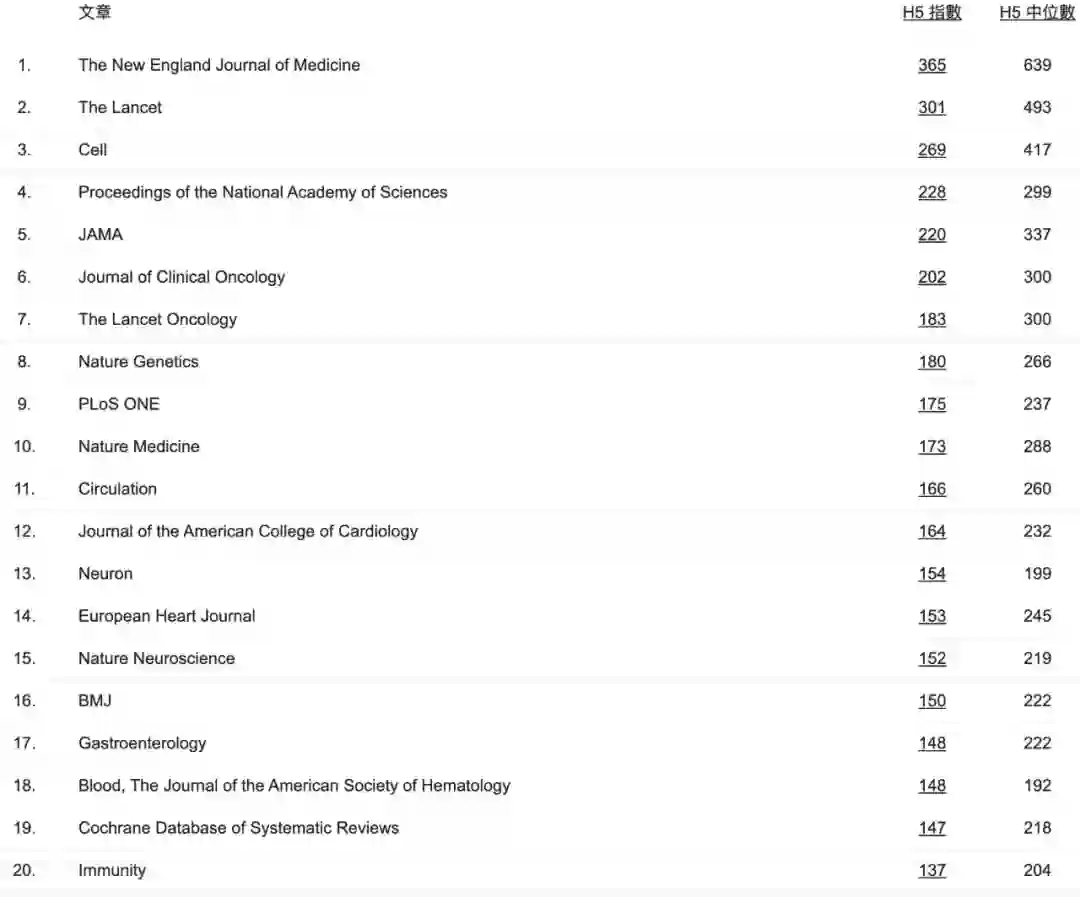 |  | 文章 | H5 指數 | H5 中位數 |
|---|---|---|---|
| 1. | The New England Journal of Medicine | 365 | 639 |
| 2. | The Lancet | 301 | 493 |
| 3. | Cell | 269 | 417 |
| 4. | Proceedings of the National Academy of Sciences | 228 | 299 |
| 5. | JAMA | 220 | 337 |
| 6. | Journal of Clinical Oncology | 202 | 300 |
| 7. | The Lancet Oncology | 183 | 300 |
| 8. | Nature Genetics | 180 | 266 |
| 9. | PLoS ONE | 175 | 237 |
| 10. | Nature Medicine | 173 | 288 |
| 11. | Circulation | 166 | 260 |
| 12. | Journal of the American College of Cardiology | 164 | 232 |
| 13. | Neuron | 154 | 199 |
| 14. | European Heart Journal | 153 | 245 |
| 15. | Nature Neuroscience | 152 | 219 |
| 16. | BMJ | 150 | 222 |
| 17. | Gastroenterology | 148 | 222 |
| 18. | Blood, The Journal of the American Society of Hematology | 148 | 192 |
| 19. | Cochrane Database of Systematic Reviews | 147 | 218 |
| 20. | Immunity | 137 | 204 |